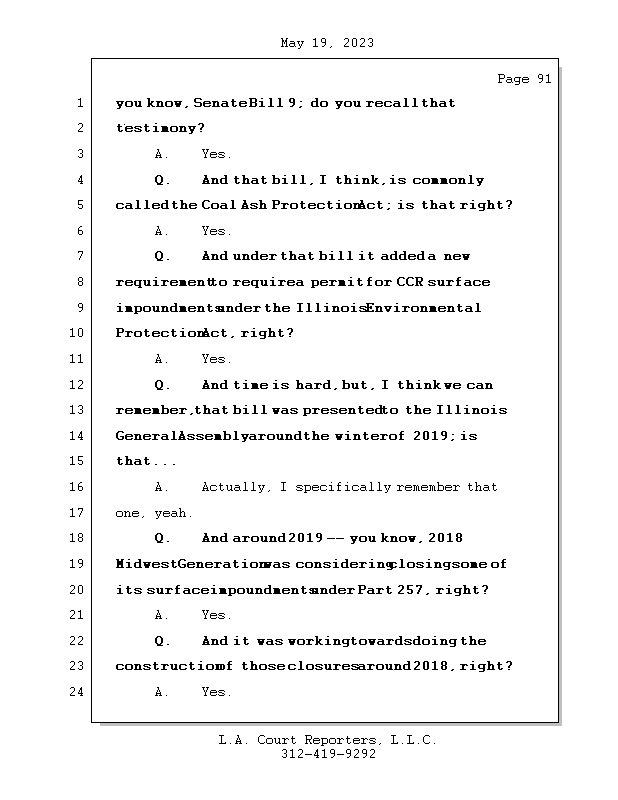 May 19, 2023

Page 91

1 you know, Senate Bill 9; do you recall that
2 testimony?
3 A. Yes.
4 Q. And that bill, I think, is commonly
5 called the Coal Ash Protection Act; is that right?
6 A. Yes.
7 Q. And under that bill it added a new
8 requirement to require a permit for CCR surface
9 impoundments under the Illinois Environmental
10 Protection Act, right?
11 A. Yes.
12 Q. And time is hard, but, I think we can
13 remember, that bill was presented to the Illinois
14 General Assembly around the winter of 2019; is
15 that...
16 A. Actually, I specifically remember that
17 one, yeah.
18 Q. And around 2019 -- you know, 2018
19 Midwest Generation was considering closing some of
20 its surface impoundments under Part 257, right?
21 A. Yes.
22 Q. And it was working towards doing the
23 construction of those closures around 2018, right?
24 A. Yes.

L.A. Court Reporters, L.L.C.
312-419-9292